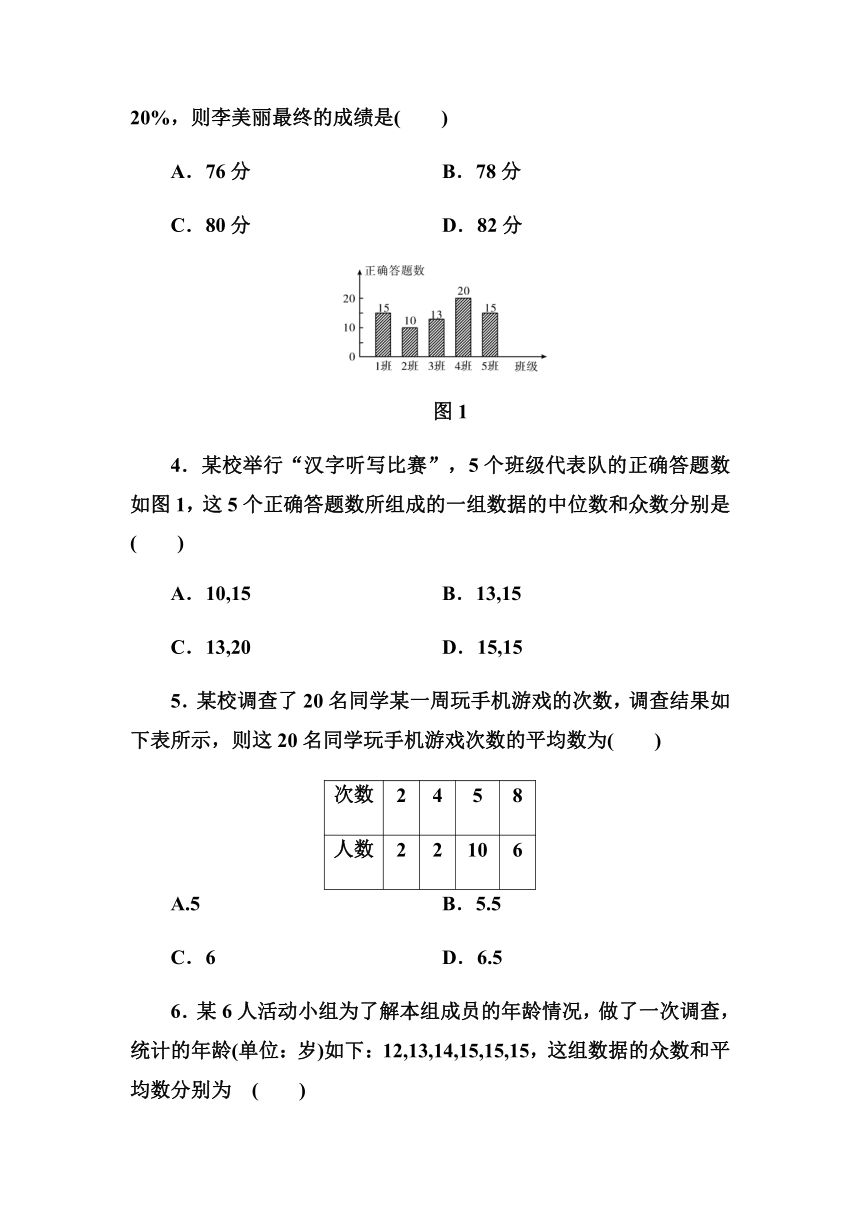 20%，则李美丽最终的成绩是(　　)

A．76 分　　　　　　B．78 分

C．80 分　　　　　　D．82 分

正确答题数

20
10
0

15 10 13 20 15

1班 2班 3班 4班 5班 班级

图 1

4．某校举行“汉字听写比赛”，5 个班级代表队的正确答题数如图 1，这 5 个正确答题数所组成的一组数据的中位数和众数分别是(　　)

A．10,15　　　　　　B．13,15

C．13,20　　　　　　D．15,15

5．某校调查了 20 名同学某一周玩手机游戏的次数，调查结果如下表所示，则这 20 名同学玩手机游戏次数的平均数为(　　)

| 次数 | 2 | 4 | 5 | 8 |
|---|---|---|---|---|
| 人数 | 2 | 2 | 10 | 6 |

A.5　　　　　　B．5.5

C．6　　　　　　D．6.5

6．某 6 人活动小组为了解本组成员的年龄情况，做了一次调查，统计的年龄(单位：岁)如下：12,13,14,15,15,15，这组数据的众数和平均数分别为　(　　)